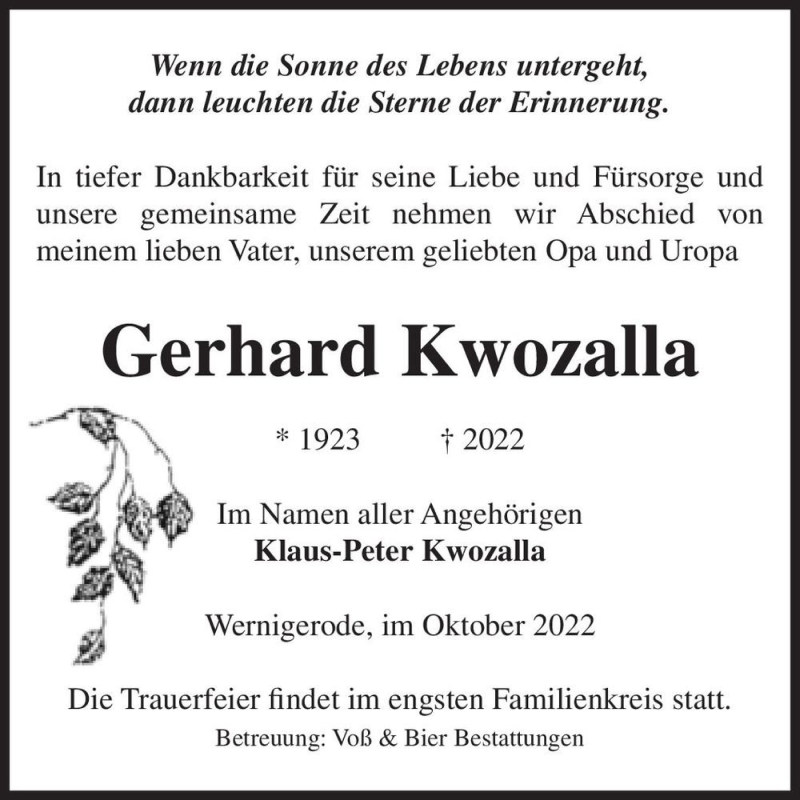 Wenn die Sonne des Lebens untergeht,
dann leuchten die Sterne der Erinnerung.

In tiefer Dankbarkeit für seine Liebe und Fürsorge und unsere gemeinsame Zeit nehmen wir Abschied von meinem lieben Vater, unserem geliebten Opa und Uropa

Gerhard Kwozalla

* 1923 † 2022

Im Namen aller Angehörigen
Klaus-Peter Kwozalla

Wernigerode, im Oktober 2022

Die Trauerfeier findet im engsten Familienkreis statt.

Betreuung: Voß & Bier Bestattungen